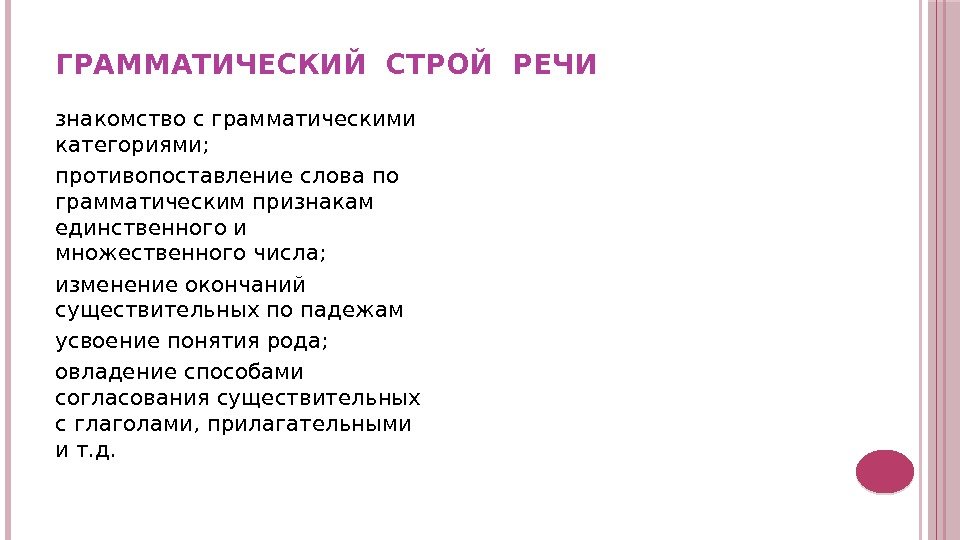 ГРАММАТИЧЕСКИЙ СТРОЙ РЕЧИ

знакомство с грамматическими категориями;

противопоставление слова по грамматическим признакам единственного и множественного числа;

изменение окончаний существительных по падежам

усвоение понятия рода;

овладение способами согласования существительных с глаголами, прилагательными и т.д.